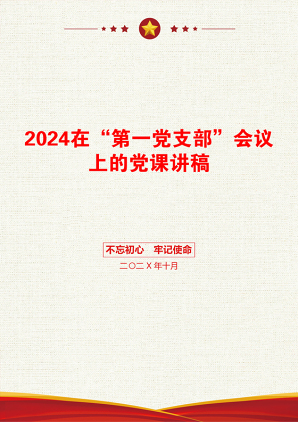 2024在“第一党支部”会议上的党课讲稿

不忘初心　牢记使命

二〇二X年十月